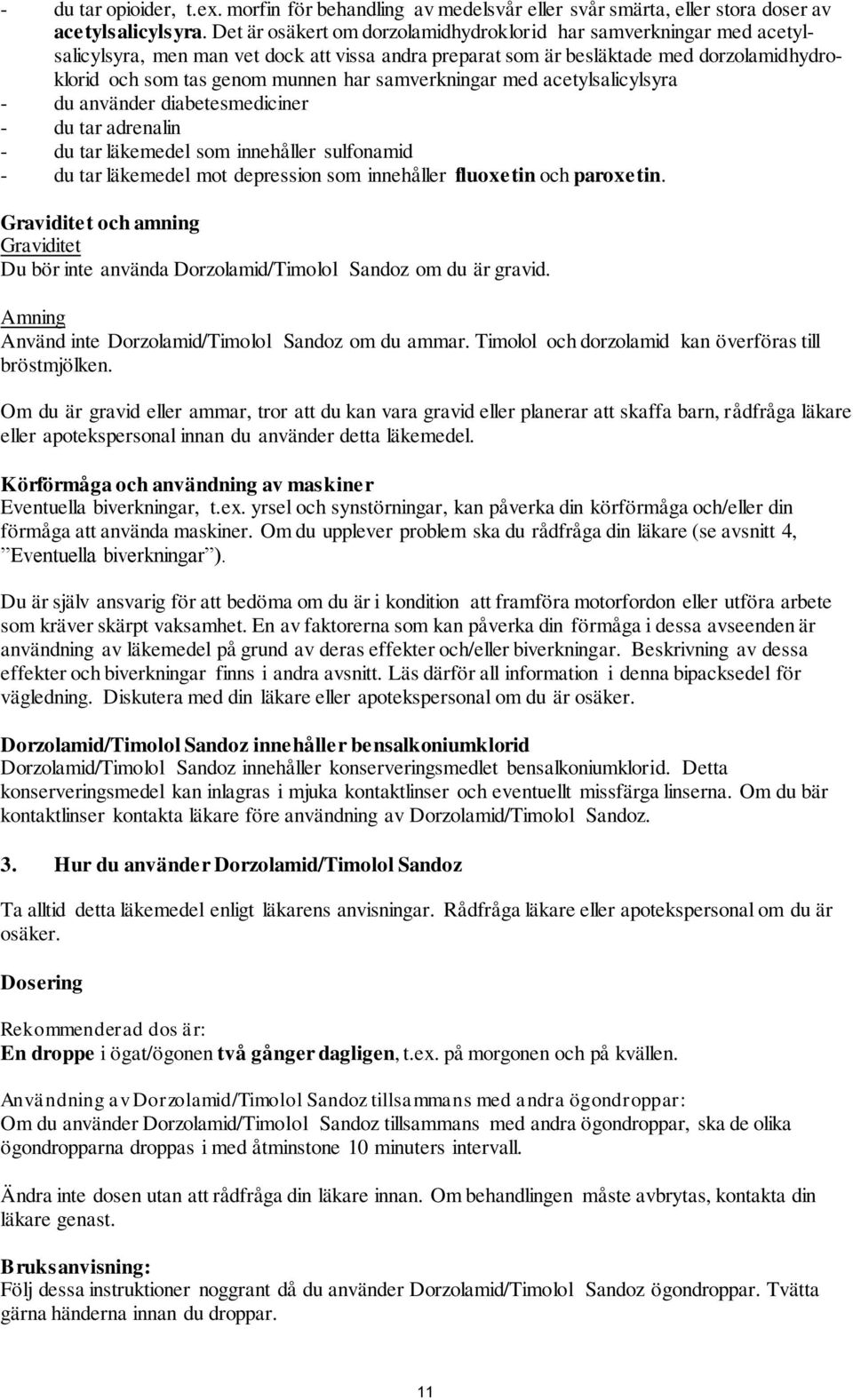 - du tar opioider, t.ex. morfin för behandling av medelsvår eller svår smärta, eller stora doser av acetylsalicylsyra. Det är osäkert om dorzolamidhydroklorid har samverkningar med acetylsalicylsyra, men man vet dock att vissa andra preparat som är besläktade med dorzolamidhydroklorid och som tas genom munnen har samverkningar med acetylsalicylsyra
- du använder diabetesmediciner
- du tar adrenalin
- du tar läkemedel som innehåller sulfonamid
- du tar läkemedel mot depression som innehåller fluoxetin och paroxetin.

Graviditet och amning
Graviditet
Du bör inte använda Dorzolamid/Timolol Sandoz om du är gravid.

Amning
Använd inte Dorzolamid/Timolol Sandoz om du ammar. Timolol och dorzolamid kan överföras till bröstmjölken.

Om du är gravid eller ammar, tror att du kan vara gravid eller planerar att skaffa barn, rådfråga läkare eller apotekspersonal innan du använder detta läkemedel.

Körförmåga och användning av maskiner
Eventuella biverkningar, t.ex. yrsel och synstörningar, kan påverka din körförmåga och/eller din förmåga att använda maskiner. Om du upplever problem ska du rådfråga din läkare (se avsnitt 4, ”Eventuella biverkningar”).

Du är själv ansvarig för att bedöma om du är i kondition att framföra motorfordon eller utföra arbete som kräver skärpt vaksamhet. En av faktorerna som kan påverka din förmåga i dessa avseenden är användning av läkemedel på grund av deras effekter och/eller biverkningar. Beskrivning av dessa effekter och biverkningar finns i andra avsnitt. Läs därför all information i denna bipacksedel för vägledning. Diskutera med din läkare eller apotekspersonal om du är osäker.

Dorzolamid/Timolol Sandoz innehåller bensalkoniumklorid
Dorzolamid/Timolol Sandoz innehåller konserveringsmedlet bensalkoniumklorid. Detta konserveringsmedel kan inlagras i mjuka kontaktlinser och eventuellt missfärga linserna. Om du bär kontaktlinser kontakta läkare före användning av Dorzolamid/Timolol Sandoz.

3. Hur du använder Dorzolamid/Timolol Sandoz

Ta alltid detta läkemedel enligt läkarens anvisningar. Rådfråga läkare eller apotekspersonal om du är osäker.

Dosering

Rekommenderad dos är:
En droppe i ögat/ögonen två gånger dagligen, t.ex. på morgonen och på kvällen.

Användning av Dorzolamid/Timolol Sandoz tillsammans med andra ögondroppar:
Om du använder Dorzolamid/Timolol Sandoz tillsammans med andra ögondroppar, ska de olika ögondropparna droppas i med åtminstone 10 minuters intervall.

Ändra inte dosen utan att rådfråga din läkare innan. Om behandlingen måste avbrytas, kontakta din läkare genast.

Bruksanvisning:
Följ dessa instruktioner noggrant då du använder Dorzolamid/Timolol Sandoz ögondroppar. Tvätta gärna händerna innan du droppar.

11